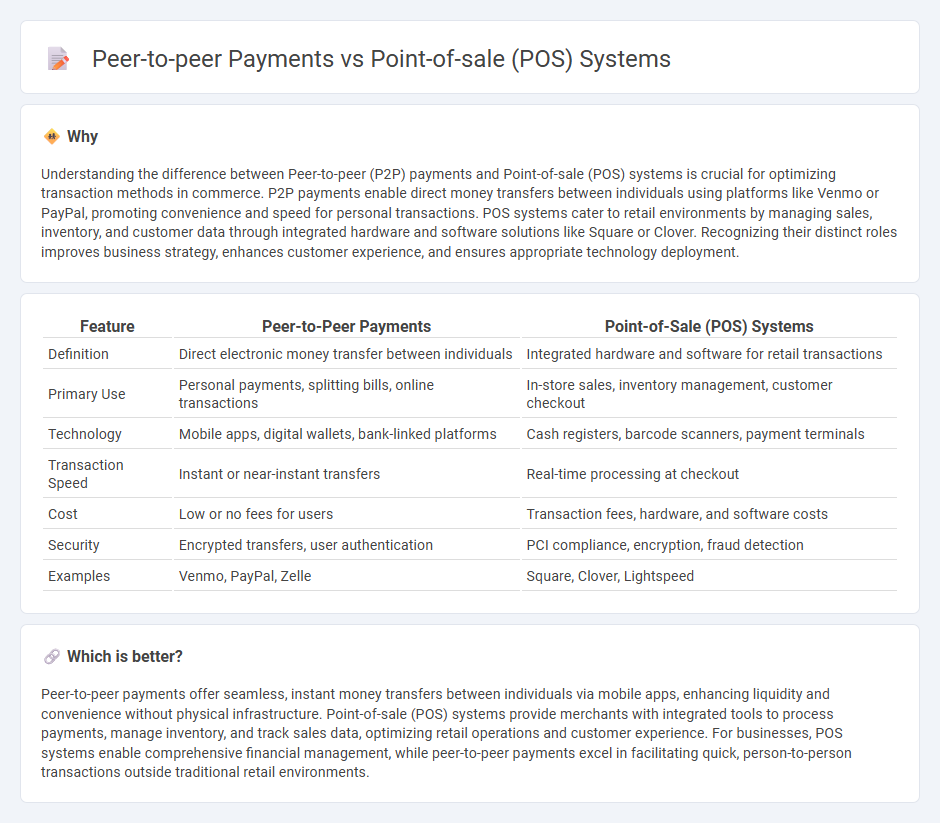 Peer-to-peer Payments vs Point-of-sale (POS) Systems

Why

Understanding the difference between Peer-to-peer (P2P) payments and Point-of-sale (POS) systems is crucial for optimizing transaction methods in commerce. P2P payments enable direct money transfers between individuals using platforms like Venmo or PayPal, promoting convenience and speed for personal transactions. POS systems cater to retail environments by managing sales, inventory, and customer data through integrated hardware and software solutions like Square or Clover. Recognizing their distinct roles improves business strategy, enhances customer experience, and ensures appropriate technology deployment.

| Feature | Peer-to-Peer Payments | Point-of-Sale (POS) Systems |
|---|---|---|
| Definition | Direct electronic money transfer between individuals | Integrated hardware and software for retail transactions |
| Primary Use | Personal payments, splitting bills, online transactions | In-store sales, inventory management, customer checkout |
| Technology | Mobile apps, digital wallets, bank-linked platforms | Cash registers, barcode scanners, payment terminals |
| Transaction Speed | Instant or near-instant transfers | Real-time processing at checkout |
| Cost | Low or no fees for users | Transaction fees, hardware, and software costs |
| Security | Encrypted transfers, user authentication | PCI compliance, encryption, fraud detection |
| Examples | Venmo, PayPal, Zelle | Square, Clover, Lightspeed |

Which is better?

Peer-to-peer payments offer seamless, instant money transfers between individuals via mobile apps, enhancing liquidity and convenience without physical infrastructure. Point-of-sale (POS) systems provide merchants with integrated tools to process payments, manage inventory, and track sales data, optimizing retail operations and customer experience. For businesses, POS systems enable comprehensive financial management, while peer-to-peer payments excel in facilitating quick, person-to-person transactions outside traditional retail environments.